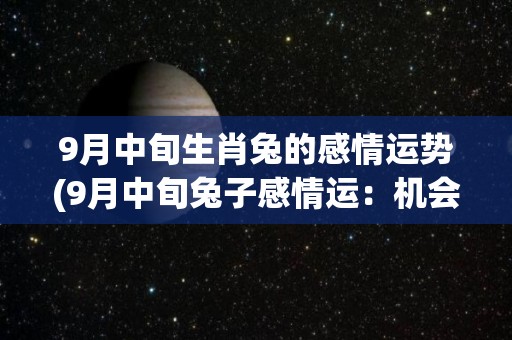 9月中旬生肖兔的感情运势(9月中旬兔子感情运：机会